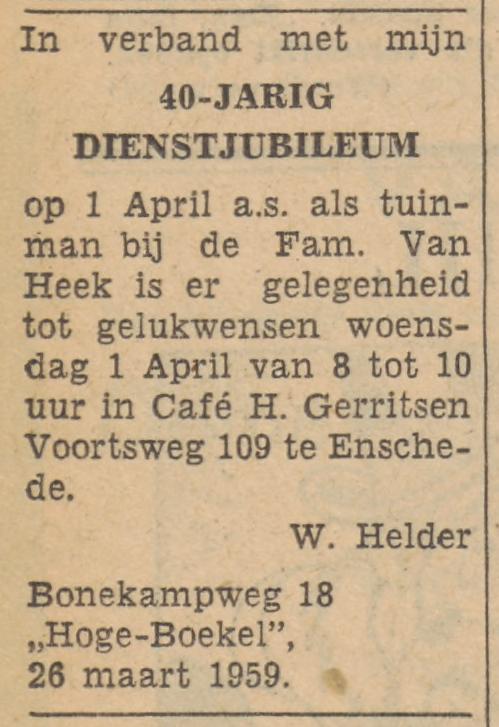 In verband met mijn

40-JARIG
DIENSTJUBILEUM

op 1 April a.s. als tuinman bij de Fam. Van Heek is er gelegenheid tot gelukwensen woensdag 1 April van 8 tot 10 uur in Café H. Gerritsen Voortsweg 109 te Enschede.

W. Helder

Bonekampweg 18
„Hoge-Boekel",
26 maart 1959.